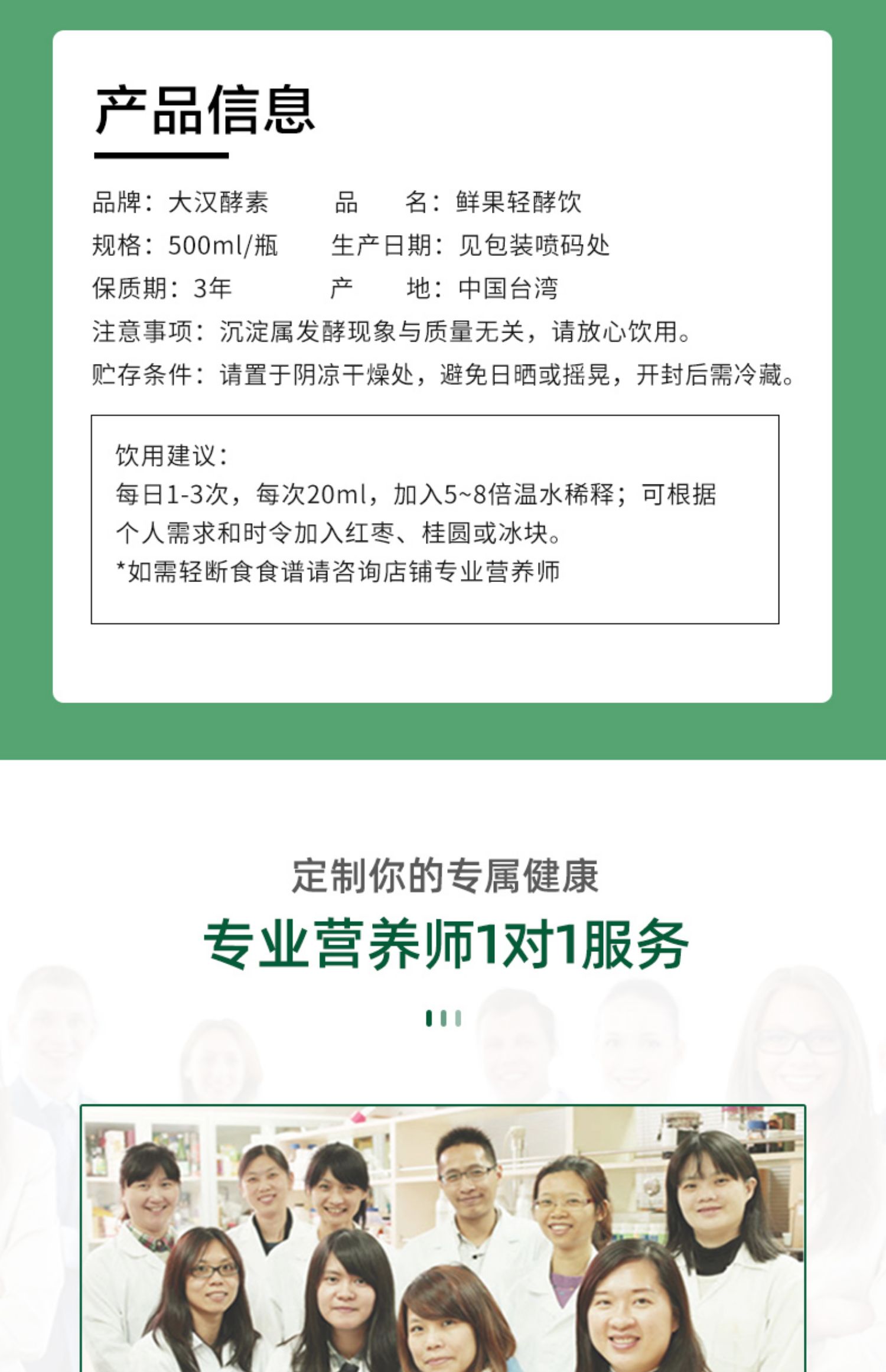 产品信息

品牌：大汉酵素　　品　　名：鲜果轻酵饮
规格：500ml/瓶　　生产日期：见包装喷码处
保质期：3年　　产　　地：中国台湾
注意事项：沉淀属发酵现象与质量无关，请放心饮用。
贮存条件：请置于阴凉干燥处，避免日晒或摇晃，开封后需冷藏。

饮用建议：
每日1-3次，每次20ml，加入5~8倍温水稀释；可根据个人需求和时令加入红枣、桂圆或冰块。
*如需轻断食食谱请咨询店铺专业营养师

定制你的专属健康
专业营养师1对1服务